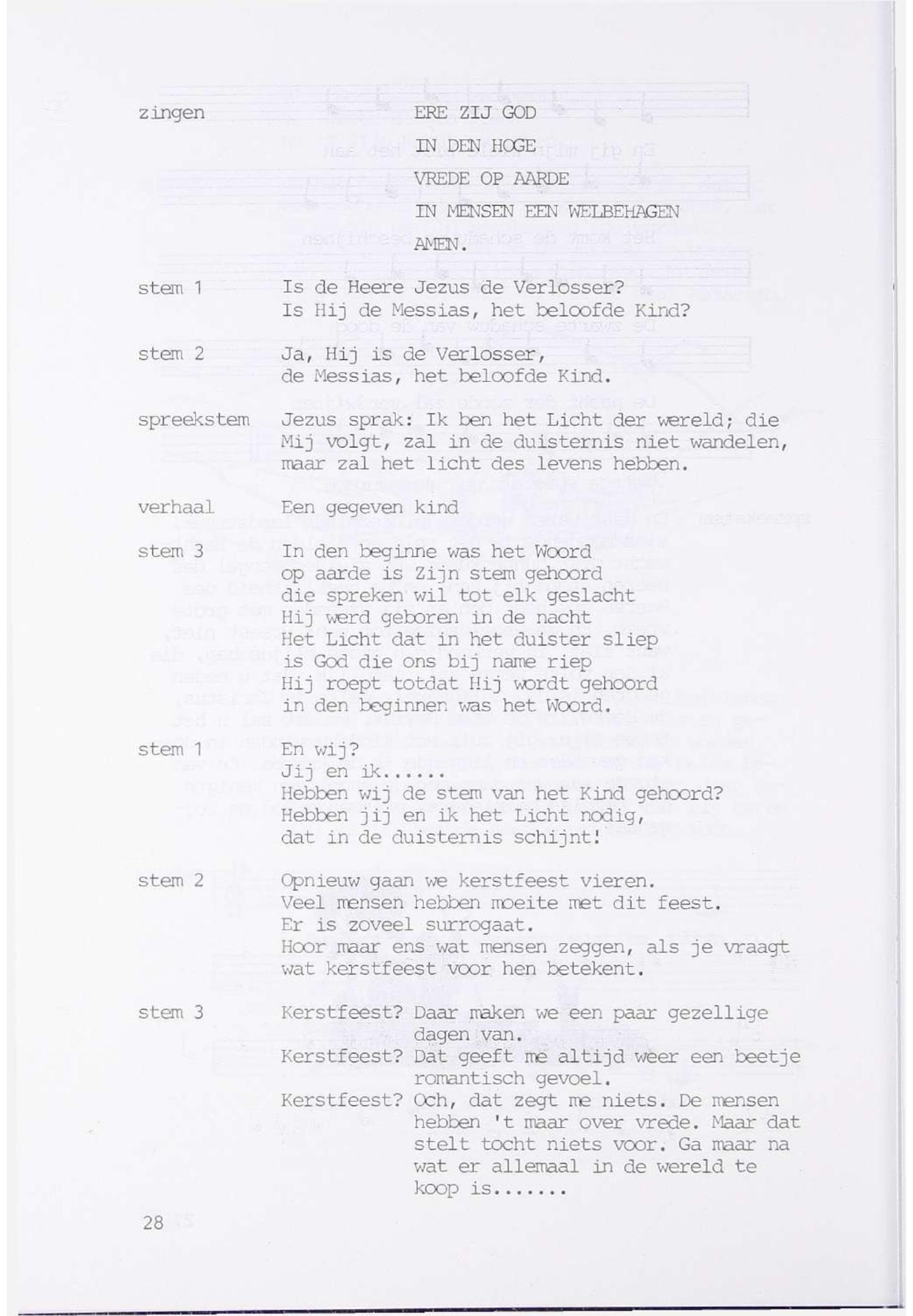 zingen ERE ZIJ GOD

IN DEN HOGE

VREDE OP AARDE

IN MENSEN EEN WELBEHAGEN

AMEN.

stem 1 Is de Heere Jezus de Verlosser?
Is Hij de Messias, het beloofde Kind?

stem 2 Ja, Hij is de Verlosser,
de Messias, het beloofde Kind.

spreekstem Jezus sprak: Ik ben het Licht der wereld; die Mij volgt, zal in de duisternis niet wandelen, maar zal het licht des levens hebben.

verhaal Een gegeven kind

stem 3 In den beginne was het Woord
op aarde is Zijn stem gehoord
die spreken wil tot elk geslacht
Hij werd geboren in de nacht
Het Licht dat in het duister sliep
is God die ons bij name riep
Hij roept totdat Hij wordt gehoord
in den beginnen was het Woord.

stem 1 En wij?
Jij en ik......
Hebben wij de stem van het Kind gehoord?
Hebben jij en ik het Licht nodig,
dat in de duisternis schijnt!

stem 2 Opnieuw gaan we kerstfeest vieren.
Veel mensen hebben moeite met dit feest.
Er is zoveel surrogaat.
Hoor maar ens wat mensen zeggen, als je vraagt wat kerstfeest voor hen betekent.

stem 3 Kerstfeest? Daar maken we een paar gezellige dagen van.
Kerstfeest? Dat geeft me altijd weer een beetje romantisch gevoel.
Kerstfeest? Och, dat zegt me niets. De mensen hebben 't maar over vrede. Maar dat stelt tocht niets voor. Ga maar na wat er allemaal in de wereld te koop is.......

28